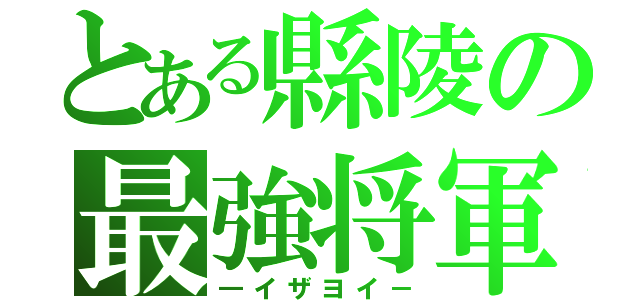 とある縣陵の
最強将軍
ーイザヨイー